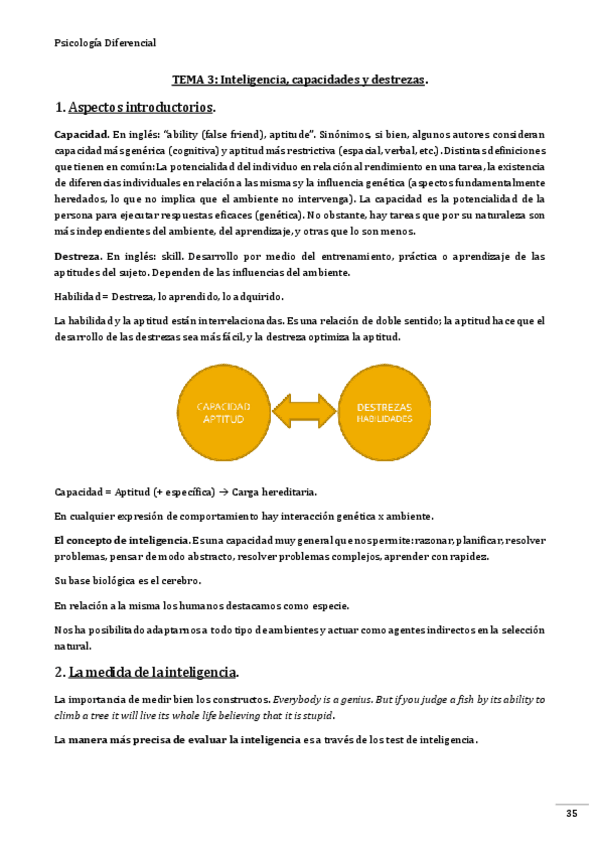 Psicología Diferencial

TEMA 3: Inteligencia, capacidades y destrezas.

1. Aspectos introductorios.

Capacidad. En inglés: "ability (false friend), aptitude". Sinónimos, si bien, algunos autores consideran capacidad más genérica (cognitiva) y aptitud más restrictiva (espacial, verbal, etc.). Distintas definiciones que tienen en común: La potencialidad del individuo en relación al rendimiento en una tarea, la existencia de diferencias individuales en relación a las mismas y la influencia genética (aspectos fundamentalmente heredados, lo que no implica que el ambiente no intervenga). La capacidad es la potencialidad de la persona para ejecutar respuestas eficaces (genética). No obstante, hay tareas que por su naturaleza son más independientes del ambiente, del aprendizaje, y otras que lo son menos.

Destreza. En inglés: skill. Desarrollo por medio del entrenamiento, práctica o aprendizaje de las aptitudes del sujeto. Dependen de las influencias del ambiente.

Habilidad = Destreza, lo aprendido, lo adquirido.

La habilidad y la aptitud están interrelacionadas. Es una relación de doble sentido; la aptitud hace que el desarrollo de las destrezas sea más fácil, y la destreza optimiza la aptitud.

CAPACIDAD APTITUD

DESTREZAS HABILIDADES

Capacidad = Aptitud (+ específica) → Carga hereditaria.

En cualquier expresión de comportamiento hay interacción genética x ambiente.

El concepto de inteligencia. Es una capacidad muy general que nos permite: razonar, planificar, resolver problemas, pensar de modo abstracto, resolver problemas complejos, aprender con rapidez.

Su base biológica es el cerebro.

En relación a la misma los humanos destacamos como especie.

Nos ha posibilitado adaptarnos a todo tipo de ambientes y actuar como agentes indirectos en la selección natural.

2. La medida de la inteligencia.

La importancia de medir bien los constructos. Everybody is a genius. But if you judge a fish by its ability to climb a tree it will live its whole life believing that it is stupid.

La manera más precisa de evaluar la inteligencia es a través de los test de inteligencia.

35